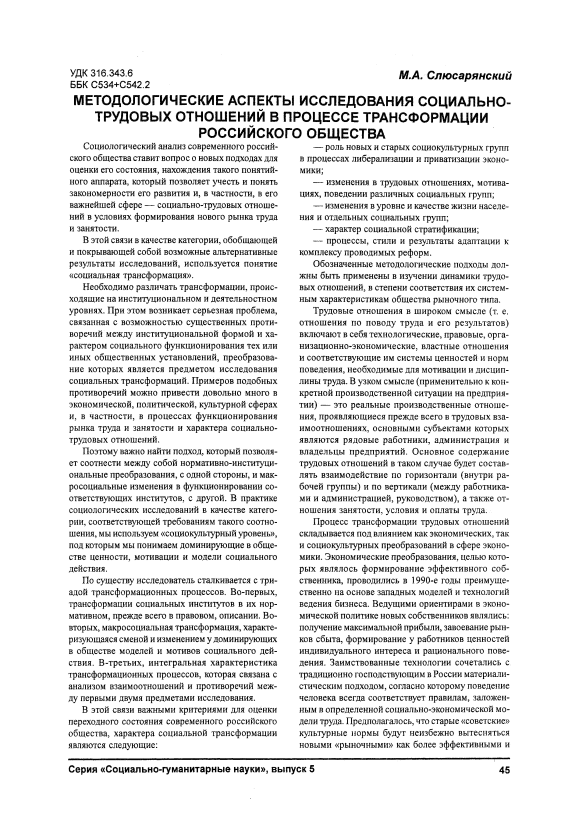 УДК 316.343.6
ББК С534+С542.2

М.А. Слюсарянский

МЕТОДОЛОГИЧЕСКИЕ АСПЕКТЫ ИССЛЕДОВАНИЯ СОЦИАЛЬНО-ТРУДОВЫХ ОТНОШЕНИЙ В ПРОЦЕССЕ ТРАНСФОРМАЦИИ РОССИЙСКОГО ОБЩЕСТВА

Социологический анализ современного российского общества ставит вопрос о новых подходах для оценки его состояния, нахождения такого понятийного аппарата, который позволяет учесть и понять закономерности его развития и, в частности, в его важнейшей сфере — социально-трудовых отношений в условиях формирования нового рынка труда и занятости.

В этой связи в качестве категории, обобщающей и покрывающей собой возможные альтернативные результаты исследований, используется понятие «социальная трансформация».

Необходимо различать трансформации, происходящие на институциональном и деятельностном уровнях. При этом возникает серьезная проблема, связанная с возможностью существенных противоречий между институциональной формой и характером социального функционирования тех или иных общественных установлений, преобразование которых является предметом исследования социальных трансформаций. Примеров подобных противоречий можно привести довольно много в экономической, политической, культурной сферах и, в частности, в процессах функционирования рынка труда и занятости и характера социально-трудовых отношений.

Поэтому важно найти подход, который позволяет соотнести между собой нормативно-институциональные преобразования, с одной стороны, и макросоциальные изменения в функционировании соответствующих институтов, с другой. В практике социологических исследований в качестве категории, соответствующей требованиям такого соотношения, мы используем «социокультурный уровень», под которым мы понимаем доминирующие в обществе ценности, мотивации и модели социального действия.

По существу исследователь сталкивается с триадой трансформационных процессов. Во-первых, трансформации социальных институтов в их нормативном, прежде всего в правовом, описании. Во-вторых, макросоциальная трансформация, характеризующаяся сменой и изменением у доминирующих в обществе моделей и мотивов социального действия. В-третьих, интегральная характеристика трансформационных процессов, которая связана с анализом взаимоотношений и противоречий между первыми двумя предметами исследования.

В этой связи важными критериями для оценки переходного состояния современного российского общества, характера социальной трансформации являются следующие:

— роль новых и старых социокультурных групп в процессах либерализации и приватизации экономики;

— изменения в трудовых отношениях, мотивациях, поведении различных социальных групп;

— изменения в уровне и качестве жизни населения и отдельных социальных групп;

— характер социальной стратификации;

— процессы, стили и результаты адаптации к комплексу проводимых реформ.

Обозначенные методологические подходы должны быть применены в изучении динамики трудовых отношений, в степени соответствия их системным характеристикам общества рыночного типа.

Трудовые отношения в широком смысле (т. е. отношения по поводу труда и его результатов) включают в себя технологические, правовые, организационно-экономические, властные отношения и соответствующие им системы ценностей и норм поведения, необходимые для мотивации и дисциплины труда. В узком смысле (применительно к конкретной производственной ситуации на предприятии) — это реальные производственные отношения, проявляющиеся прежде всего в трудовых взаимоотношениях, основными субъектами которых являются рядовые работники, администрация и владельцы предприятий. Основное содержание трудовых отношений в таком случае будет составлять взаимодействие по горизонтали (внутри рабочей группы) и по вертикали (между работниками и администрацией, руководством), а также отношения занятости, условия и оплаты труда.

Процесс трансформации трудовых отношений складывается под влиянием как экономических, так и социокультурных преобразований в сфере экономики. Экономические преобразования, целью которых являлось формирование эффективного собственника, проводились в 1990-е годы преимущественно на основе западных моделей и технологий ведения бизнеса. Ведущими ориентирами в экономической политике новых собственников являлись: получение максимальной прибыли, завоевание рынков сбыта, формирование у работников ценностей индивидуального интереса и рационального поведения. Заимствованные технологии сочетались с традиционно господствующим в России материалистическим подходом, согласно которому поведение человека всегда соответствует правилам, заложенным в определенной социально-экономической модели труда. Предполагалось, что старые «советские» культурные нормы будут неизбежно вытесняться новыми «рыночными» как более эффективными и

Серия «Социально-гуманитарные науки», выпуск 5 45